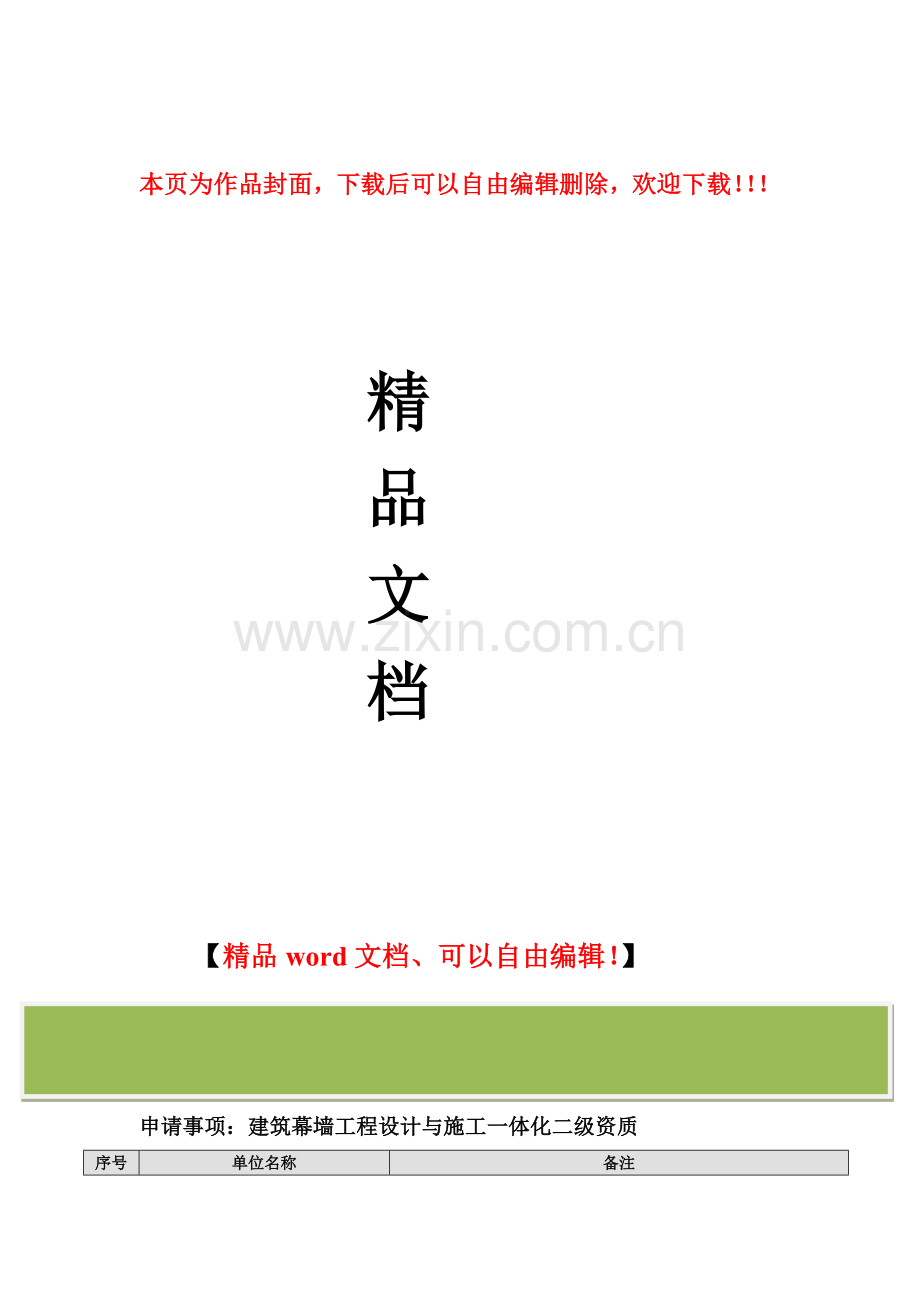 本页为作品封面，下载后可以自由编辑删除，欢迎下载!!!

精
品
文
档

www.zixin.com.cn

【精品 word 文档、可以自由编辑!】

申请事项：建筑幕墙工程设计与施工一体化二级资质

| 序号 | 单位名称 | 备注 |
|---|---|---|